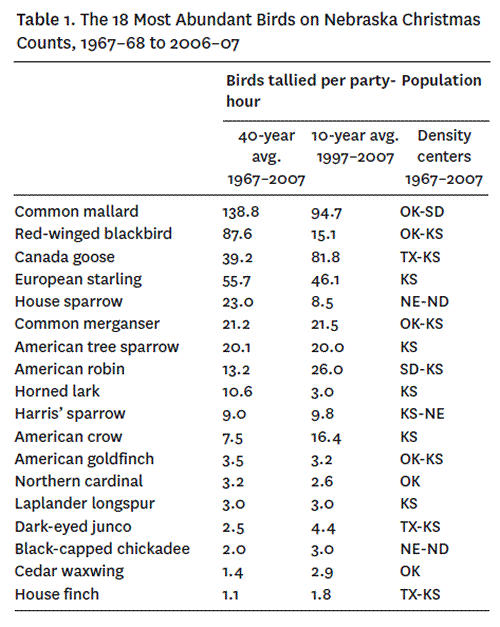 Table 1. The 18 Most Abundant Birds on Nebraska Christmas Counts, 1967–68 to 2006–07

| | Birds tallied per party-hour | | Population |
|---|---|---|---|
| | 40-year avg. 1967–2007 | 10-year avg. 1997–2007 | Density centers 1967–2007 |
| Common mallard | 138.8 | 94.7 | OK-SD |
| Red-winged blackbird | 87.6 | 15.1 | OK-KS |
| Canada goose | 39.2 | 81.8 | TX-KS |
| European starling | 55.7 | 46.1 | KS |
| House sparrow | 23.0 | 8.5 | NE-ND |
| Common merganser | 21.2 | 21.5 | OK-KS |
| American tree sparrow | 20.1 | 20.0 | KS |
| American robin | 13.2 | 26.0 | SD-KS |
| Horned lark | 10.6 | 3.0 | KS |
| Harris' sparrow | 9.0 | 9.8 | KS-NE |
| American crow | 7.5 | 16.4 | KS |
| American goldfinch | 3.5 | 3.2 | OK-KS |
| Northern cardinal | 3.2 | 2.6 | OK |
| Laplander longspur | 3.0 | 3.0 | KS |
| Dark-eyed junco | 2.5 | 4.4 | TX-KS |
| Black-capped chickadee | 2.0 | 3.0 | NE-ND |
| Cedar waxwing | 1.4 | 2.9 | OK |
| House finch | 1.1 | 1.8 | TX-KS |